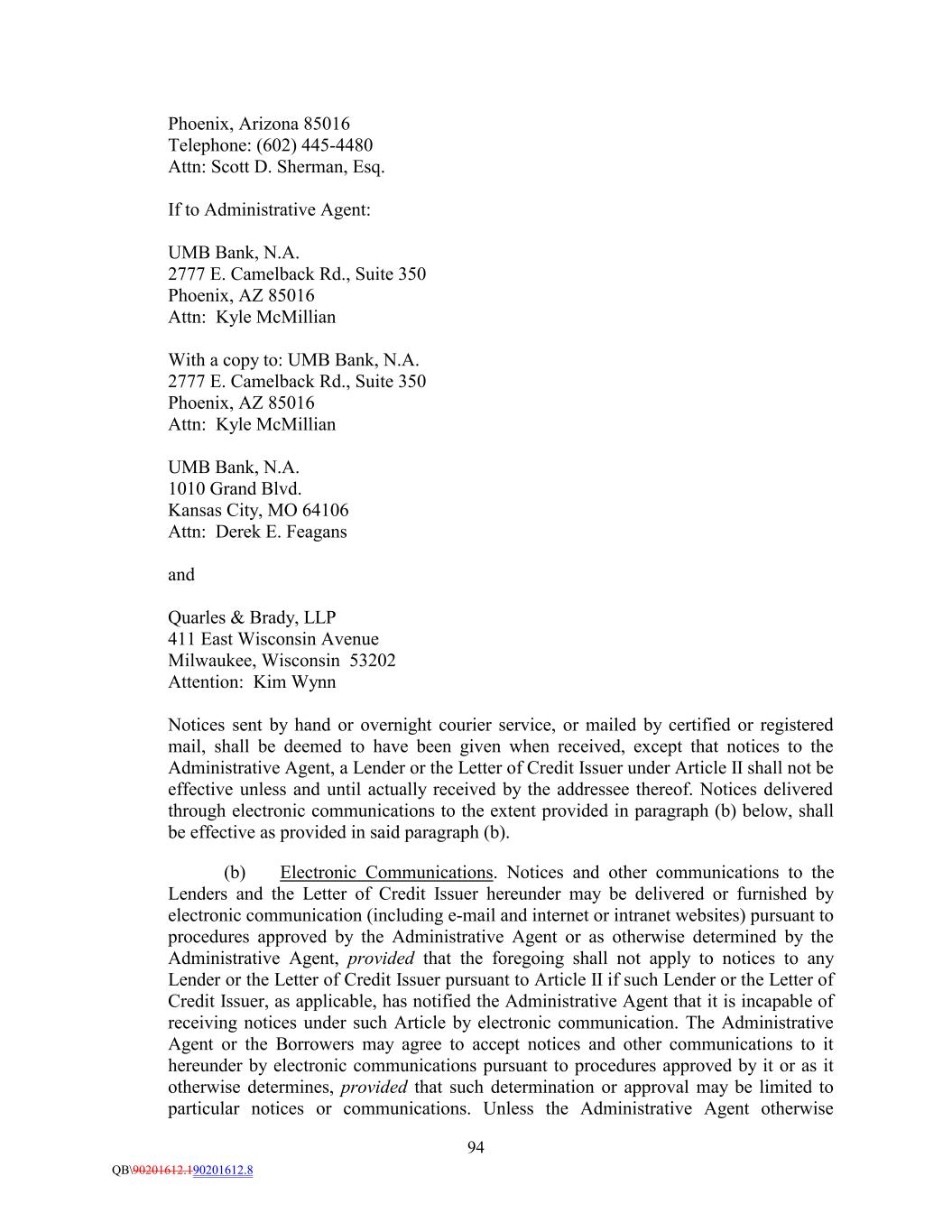 Phoenix, Arizona 85016
Telephone: (602) 445-4480
Attn: Scott D. Sherman, Esq.

If to Administrative Agent:

UMB Bank, N.A.
2777 E. Camelback Rd., Suite 350
Phoenix, AZ 85016
Attn: Kyle McMillian

With a copy to: UMB Bank, N.A.
2777 E. Camelback Rd., Suite 350
Phoenix, AZ 85016
Attn: Kyle McMillian

UMB Bank, N.A.
1010 Grand Blvd.
Kansas City, MO 64106
Attn: Derek E. Feagans

and

Quarles & Brady, LLP
411 East Wisconsin Avenue
Milwaukee, Wisconsin 53202
Attention: Kim Wynn

Notices sent by hand or overnight courier service, or mailed by certified or registered mail, shall be deemed to have been given when received, except that notices to the Administrative Agent, a Lender or the Letter of Credit Issuer under Article II shall not be effective unless and until actually received by the addressee thereof. Notices delivered through electronic communications to the extent provided in paragraph (b) below, shall be effective as provided in said paragraph (b).

(b) Electronic Communications. Notices and other communications to the Lenders and the Letter of Credit Issuer hereunder may be delivered or furnished by electronic communication (including e-mail and internet or intranet websites) pursuant to procedures approved by the Administrative Agent or as otherwise determined by the Administrative Agent, provided that the foregoing shall not apply to notices to any Lender or the Letter of Credit Issuer pursuant to Article II if such Lender or the Letter of Credit Issuer, as applicable, has notified the Administrative Agent that it is incapable of receiving notices under such Article by electronic communication. The Administrative Agent or the Borrowers may agree to accept notices and other communications to it hereunder by electronic communications pursuant to procedures approved by it or as it otherwise determines, provided that such determination or approval may be limited to particular notices or communications. Unless the Administrative Agent otherwise

94

QB\90201612.190201612.8